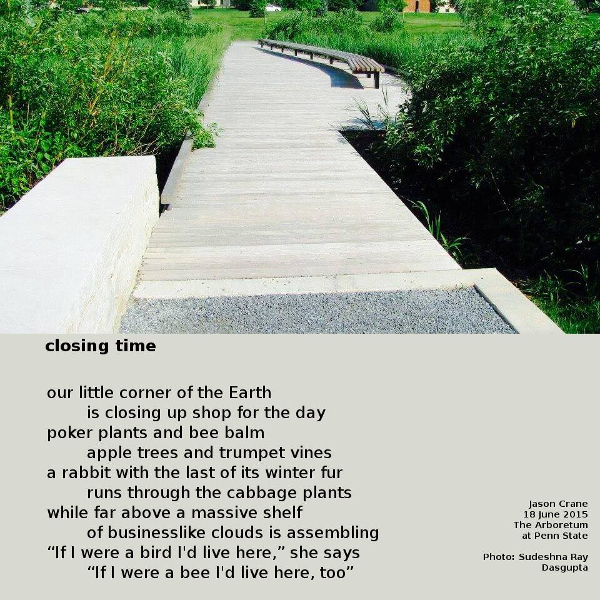 closing time

our little corner of the Earth
is closing up shop for the day
poker plants and bee balm
apple trees and trumpet vines
a rabbit with the last of its winter fur
runs through the cabbage plants
while far above a massive shelf
of businesslike clouds is assembling
“If I were a bird I'd live here,” she says
“If I were a bee I'd live here, too”

Jason Crane
18 June 2015
The Arboretum
at Penn State

Photo: Sudeshna Ray
Dasgupta